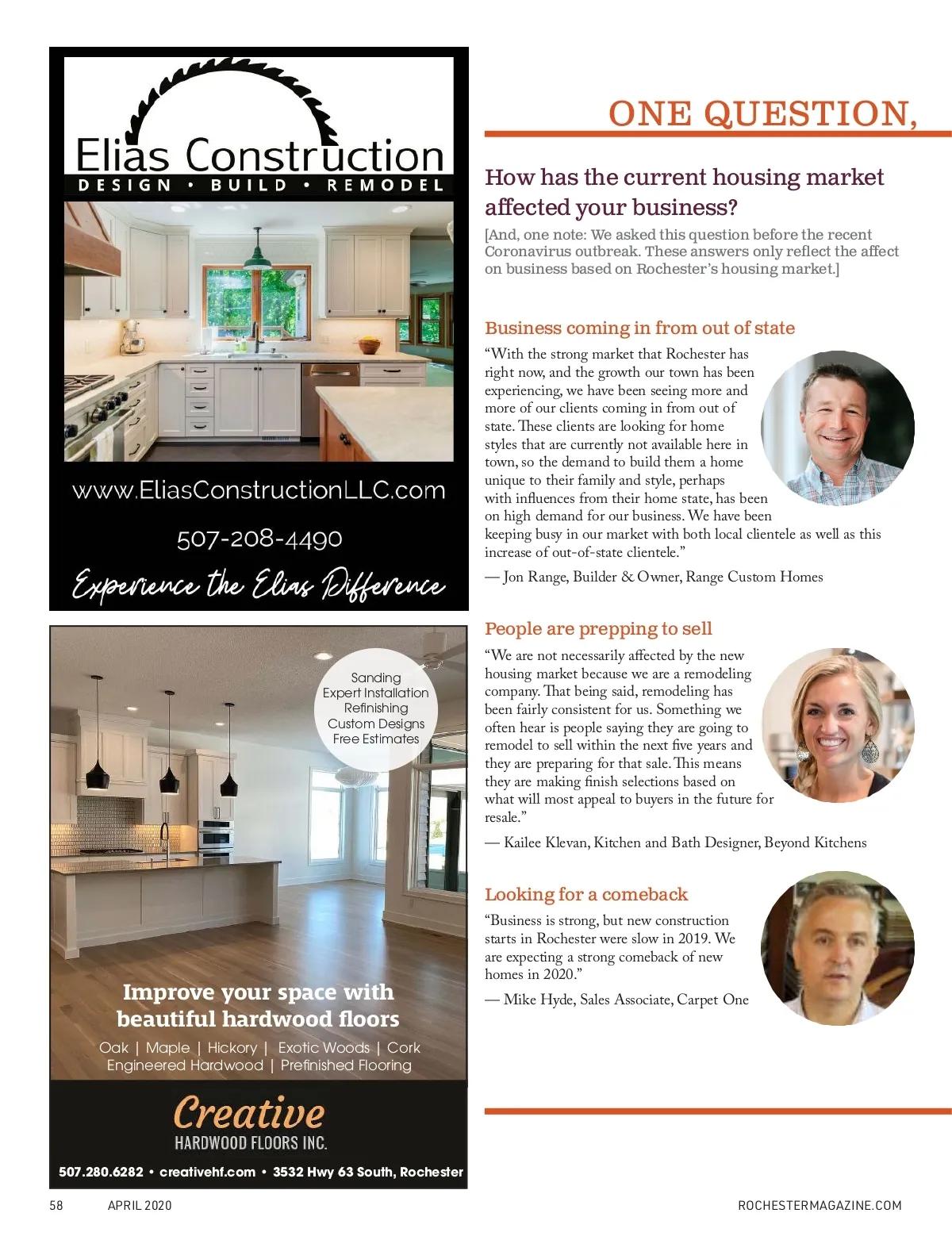 Elias Construction
DESIGN • BUILD • REMODEL

www.EliasConstructionLLC.com

507-208-4490

Experience the Elias Difference

Sanding
Expert Installation
Refinishing
Custom Designs
Free Estimates

Improve your space with beautiful hardwood floors

Oak | Maple | Hickory | Exotic Woods | Cork
Engineered Hardwood | Prefinished Flooring

Creative
HARDWOOD FLOORS INC.

507.280.6282 • creativehf.com • 3532 Hwy 63 South, Rochester

ONE QUESTION,

How has the current housing market affected your business?

[And, one note: We asked this question before the recent Coronavirus outbreak. These answers only reflect the affect on business based on Rochester's housing market.]

Business coming in from out of state

"With the strong market that Rochester has right now, and the growth our town has been experiencing, we have been seeing more and more of our clients coming in from out of state. These clients are looking for home styles that are currently not available here in town, so the demand to build them a home unique to their family and style, perhaps with influences from their home state, has been on high demand for our business. We have been keeping busy in our market with both local clientele as well as this increase of out-of-state clientele."

— Jon Range, Builder & Owner, Range Custom Homes

People are prepping to sell

"We are not necessarily affected by the new housing market because we are a remodeling company. That being said, remodeling has been fairly consistent for us. Something we often hear is people saying they are going to remodel to sell within the next five years and they are preparing for that sale. This means they are making finish selections based on what will most appeal to buyers in the future for resale."

— Kailee Klevan, Kitchen and Bath Designer, Beyond Kitchens

Looking for a comeback

"Business is strong, but new construction starts in Rochester were slow in 2019. We are expecting a strong comeback of new homes in 2020."

— Mike Hyde, Sales Associate, Carpet One

58 APRIL 2020 ROCHESTERMAGAZINE.COM